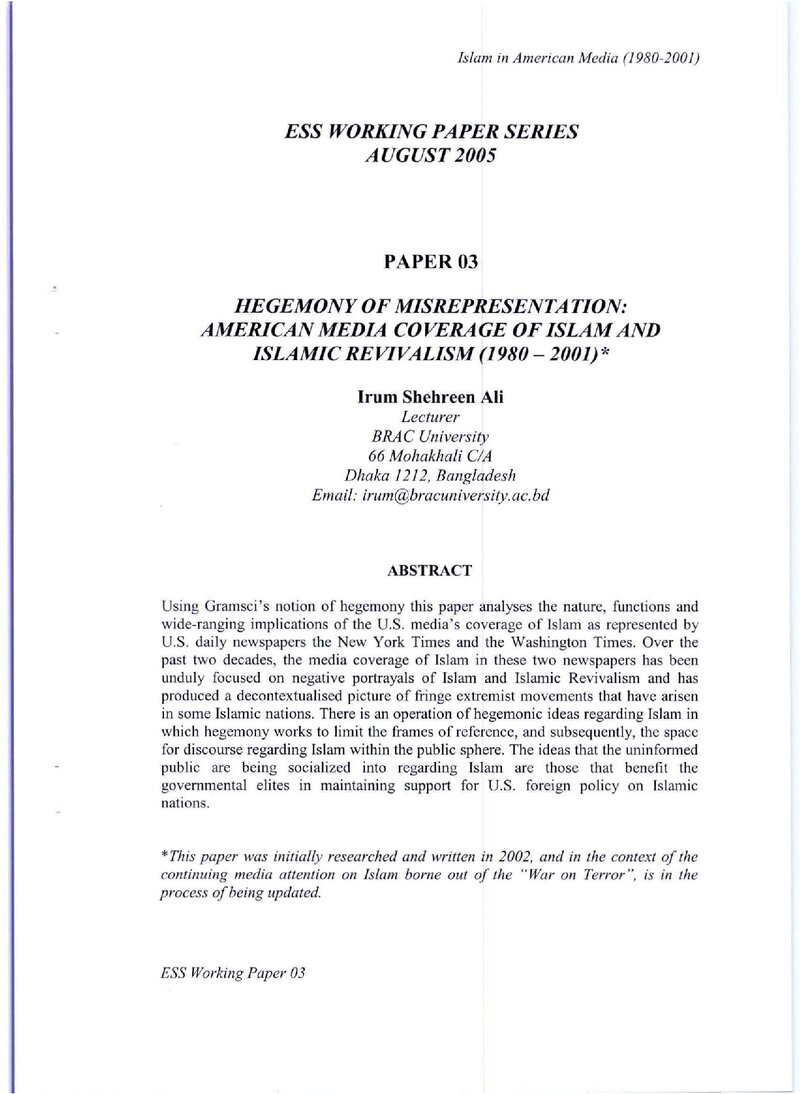 Islam in American Media (1980-2001)

ESS WORKING PAPER SERIES
AUGUST 2005

PAPER 03

HEGEMONY OF MISREPRESENTATION:
AMERICAN MEDIA COVERAGE OF ISLAM AND
ISLAMIC REVIVALISM (1980 – 2001)*

Irum Shehreen Ali
Lecturer
BRAC University
66 Mohakhali C/A
Dhaka 1212, Bangladesh
Email: irum@bracuniversity.ac.bd

ABSTRACT

Using Gramsci's notion of hegemony this paper analyses the nature, functions and wide-ranging implications of the U.S. media's coverage of Islam as represented by U.S. daily newspapers the New York Times and the Washington Times. Over the past two decades, the media coverage of Islam in these two newspapers has been unduly focused on negative portrayals of Islam and Islamic Revivalism and has produced a decontextualised picture of fringe extremist movements that have arisen in some Islamic nations. There is an operation of hegemonic ideas regarding Islam in which hegemony works to limit the frames of reference, and subsequently, the space for discourse regarding Islam within the public sphere. The ideas that the uninformed public are being socialized into regarding Islam are those that benefit the governmental elites in maintaining support for U.S. foreign policy on Islamic nations.

*This paper was initially researched and written in 2002, and in the context of the continuing media attention on Islam borne out of the "War on Terror", is in the process of being updated.

ESS Working Paper 03